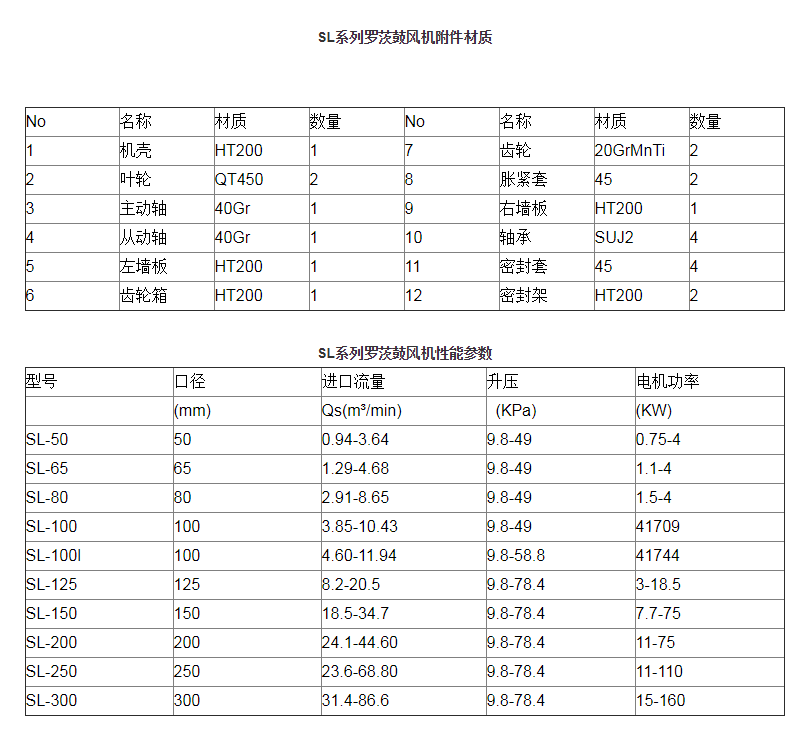 SL系列罗茨鼓风机附件材质

| No | 名称 | 材质 | 数量 | No | 名称 | 材质 | 数量 |
|---|---|---|---|---|---|---|---|
| 1 | 机壳 | HT200 | 1 | 7 | 齿轮 | 20GrMnTi | 2 |
| 2 | 叶轮 | QT450 | 2 | 8 | 胀紧套 | 45 | 2 |
| 3 | 主动轴 | 40Gr | 1 | 9 | 右墙板 | HT200 | 1 |
| 4 | 从动轴 | 40Gr | 1 | 10 | 轴承 | SUJ2 | 4 |
| 5 | 左墙板 | HT200 | 1 | 11 | 密封套 | 45 | 4 |
| 6 | 齿轮箱 | HT200 | 1 | 12 | 密封架 | HT200 | 2 |

SL系列罗茨鼓风机性能参数

| 型号 | 口径 | 进口流量 | 升压 | 电机功率 |
|---|---|---|---|---|
| | (mm) | Qs(m³/min) | (KPa) | (KW) |
| SL-50 | 50 | 0.94-3.64 | 9.8-49 | 0.75-4 |
| SL-65 | 65 | 1.29-4.68 | 9.8-49 | 1.1-4 |
| SL-80 | 80 | 2.91-8.65 | 9.8-49 | 1.5-4 |
| SL-100 | 100 | 3.85-10.43 | 9.8-49 | 41709 |
| SL-100I | 100 | 4.60-11.94 | 9.8-58.8 | 41744 |
| SL-125 | 125 | 8.2-20.5 | 9.8-78.4 | 3-18.5 |
| SL-150 | 150 | 18.5-34.7 | 9.8-78.4 | 7.7-75 |
| SL-200 | 200 | 24.1-44.60 | 9.8-78.4 | 11-75 |
| SL-250 | 250 | 23.6-68.80 | 9.8-78.4 | 11-110 |
| SL-300 | 300 | 31.4-86.6 | 9.8-78.4 | 15-160 |